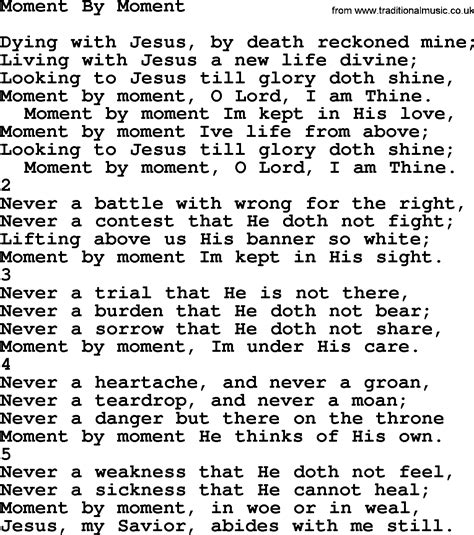 Moment By Moment

from www.traditionalmusic.co.uk

Dying with Jesus, by death reckoned mine;
Living with Jesus a new life divine;
Looking to Jesus till glory doth shine,
Moment by moment, O Lord, I am Thine.
Moment by moment Im kept in His love,
Moment by moment Ive life from above;
Looking to Jesus till glory doth shine;
Moment by moment, O Lord, I am Thine.
2
Never a battle with wrong for the right,
Never a contest that He doth not fight;
Lifting above us His banner so white;
Moment by moment Im kept in His sight.
3
Never a trial that He is not there,
Never a burden that He doth not bear;
Never a sorrow that He doth not share,
Moment by moment, Im under His care.
4
Never a heartache, and never a groan,
Never a teardrop, and never a moan;
Never a danger but there on the throne
Moment by moment He thinks of His own.
5
Never a weakness that He doth not feel,
Never a sickness that He cannot heal;
Moment by moment, in woe or in weal,
Jesus, my Savior, abides with me still.